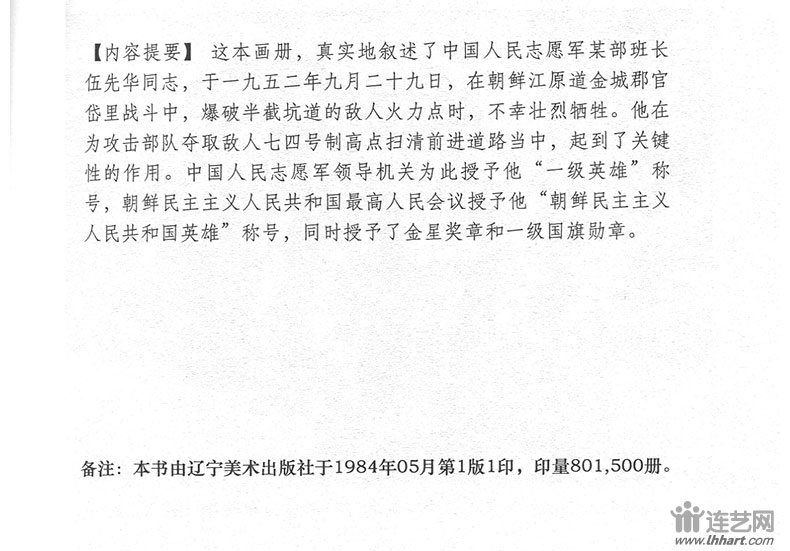 【内容提要】 这本画册，真实地叙述了中国人民志愿军某部班长伍先华同志，于一九五二年九月二十九日，在朝鲜江原道金城郡官岱里战斗中，爆破半截坑道的敌人火力点时，不幸壮烈牺牲。他在为攻击部队夺取敌人七四号制高点扫清前进道路当中，起到了关键性的作用。中国人民志愿军领导机关为此授予他“一级英雄”称号，朝鲜民主主义人民共和国最高人民会议授予他“朝鲜民主主义人民共和国英雄”称号，同时授予了金星奖章和一级国旗勋章。

备注：本书由辽宁美术出版社于1984年05月第1版1印，印量801,500册。

连艺网
www.lhhart.com